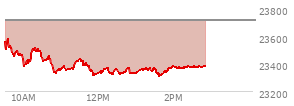 23800
23600
23400
23200
10AM
12PM
2PM